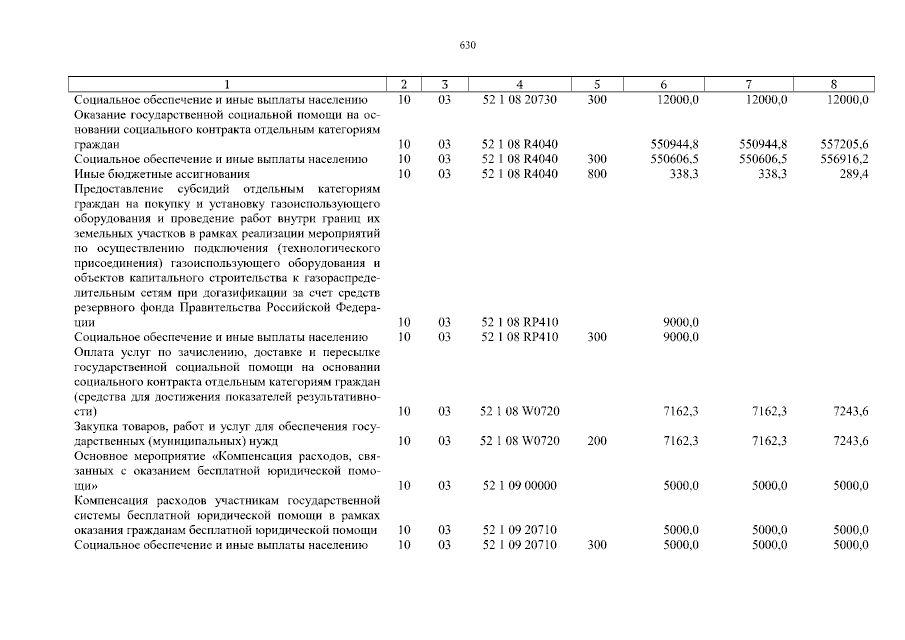 630

| 1 | 2 | 3 | 4 | 5 | 6 | 7 | 8 |
|---|---|---|---|---|---|---|---|
| Социальное обеспечение и иные выплаты населению | 10 | 03 | 52 1 08 20730 | 300 | 12000,0 | 12000,0 | 12000,0 |
| Оказание государственной социальной помощи на основании социального контракта отдельным категориям граждан | 10 | 03 | 52 1 08 R4040 | | 550944,8 | 550944,8 | 557205,6 |
| Социальное обеспечение и иные выплаты населению | 10 | 03 | 52 1 08 R4040 | 300 | 550606,5 | 550606,5 | 556916,2 |
| Иные бюджетные ассигнования | 10 | 03 | 52 1 08 R4040 | 800 | 338,3 | 338,3 | 289,4 |
| Предоставление субсидий отдельным категориям граждан на покупку и установку газоиспользующего оборудования и проведение работ внутри границ их земельных участков в рамках реализации мероприятий по осуществлению подключения (технологического присоединения) газоиспользующего оборудования и объектов капитального строительства к газораспределительным сетям при догазификации за счет средств резервного фонда Правительства Российской Федерации | 10 | 03 | 52 1 08 RP410 | | 9000,0 | | |
| Социальное обеспечение и иные выплаты населению | 10 | 03 | 52 1 08 RP410 | 300 | 9000,0 | | |
| Оплата услуг по зачислению, доставке и пересылке государственной социальной помощи на основании социального контракта отдельным категориям граждан (средства для достижения показателей результативности) | 10 | 03 | 52 1 08 W0720 | | 7162,3 | 7162,3 | 7243,6 |
| Закупка товаров, работ и услуг для обеспечения государственных (муниципальных) нужд | 10 | 03 | 52 1 08 W0720 | 200 | 7162,3 | 7162,3 | 7243,6 |
| Основное мероприятие «Компенсация расходов, связанных с оказанием бесплатной юридической помощи» | 10 | 03 | 52 1 09 00000 | | 5000,0 | 5000,0 | 5000,0 |
| Компенсация расходов участникам государственной системы бесплатной юридической помощи в рамках оказания гражданам бесплатной юридической помощи | 10 | 03 | 52 1 09 20710 | | 5000,0 | 5000,0 | 5000,0 |
| Социальное обеспечение и иные выплаты населению | 10 | 03 | 52 1 09 20710 | 300 | 5000,0 | 5000,0 | 5000,0 |